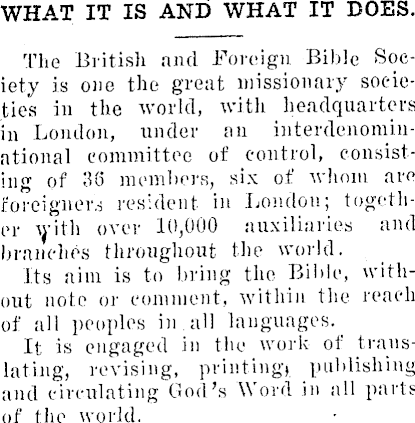 WHAT IT IS AND WHAT IT DOES.

The British and Foreign Bible Society is one the great missionary societies in the world, with headquarters in London, under an interdenominational committee of control, consisting of 36 members, six of whom are foreigners resident in London; together with over 10,000 auxiliaries and branches throughout the world.

Its aim is to bring the Bible, without note or comment, within the reach of all peoples in all languages.

It is engaged in the work of translating, revising, printing, publishing and circulating God's Word in all parts of the world.